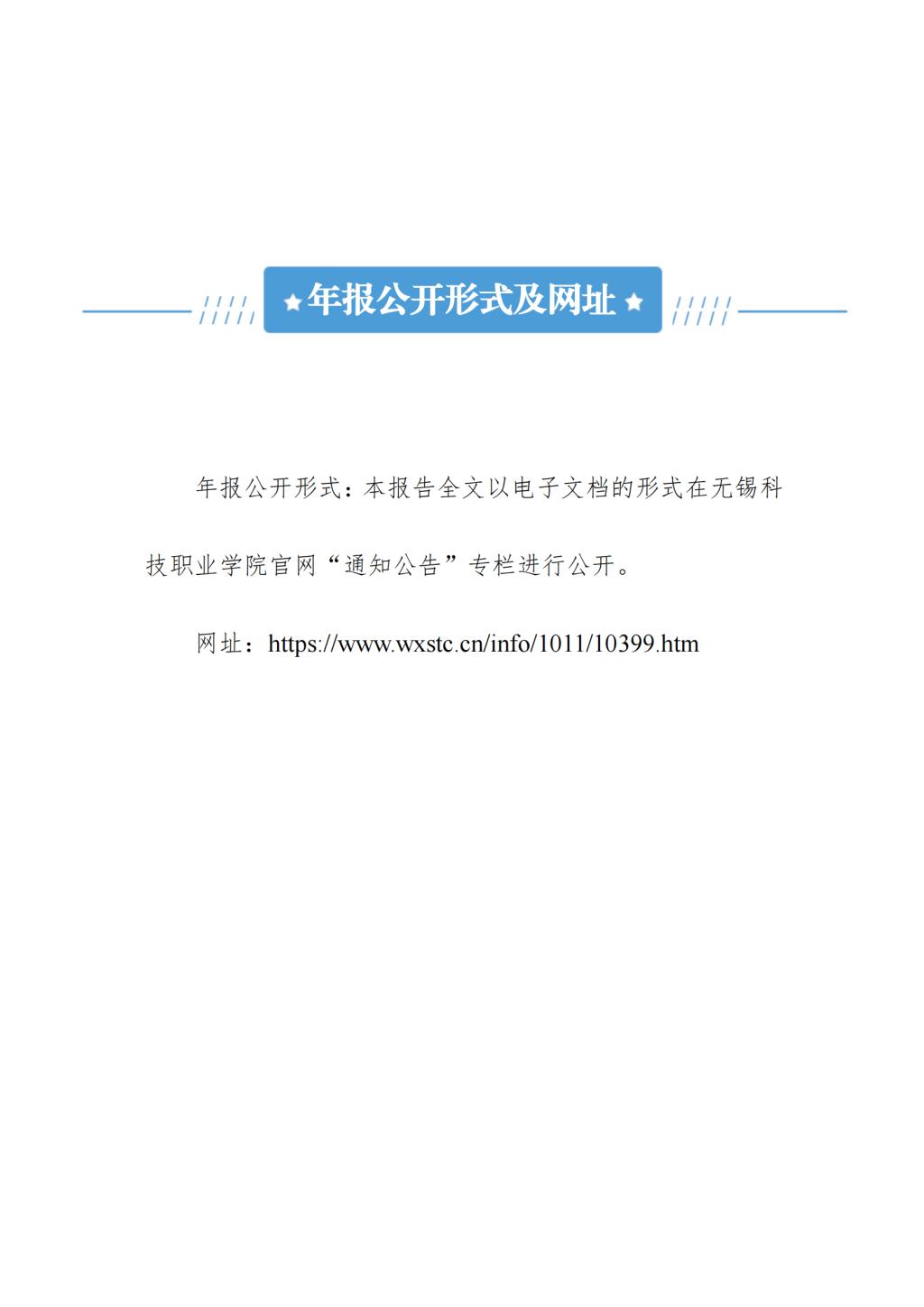 年报公开形式及网址

年报公开形式：本报告全文以电子文档的形式在无锡科技职业学院官网“通知公告”专栏进行公开。

网址：https://www.wxstc.cn/info/1011/10399.htm